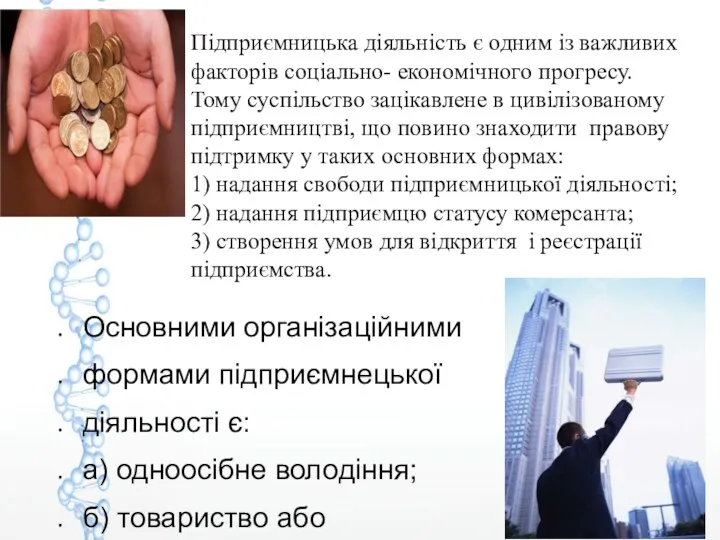 Підприємницька діяльність є одним із важливих факторів соціально- економічного прогресу. Тому суспільство зацікавлене в цивілізованому підприємництві, що повино знаходити правову підтримку у таких основних формах:
1) надання свободи підприємницької діяльності;
2) надання підприємцю статусу комерсанта;
3) створення умов для відкриття і реєстрації підприємства.

. Основними організаційними
. формами підприємнецької
. діяльності є:
. а) одноосібне володіння;
. б) товариство або